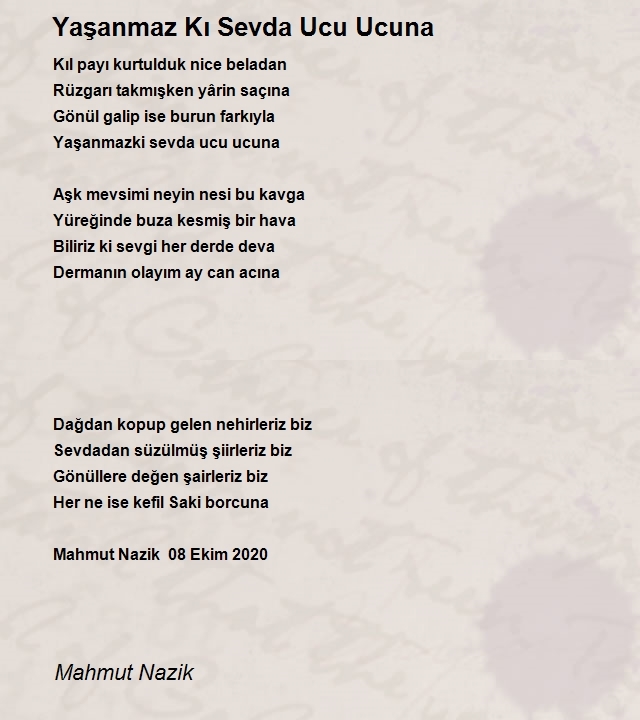 Yaşanmaz Kı Sevda Ucu Ucuna

Kıl payı kurtulduk nice beladan
Rüzgarı takmışken yârin saçına
Gönül galip ise burun farkıyla
Yaşanmazki sevda ucu ucuna

Aşk mevsimi neyin nesi bu kavga
Yüreğinde buza kesmiş bir hava
Biliriz ki sevgi her derde deva
Dermanın olayım ay can acına

Dağdan kopup gelen nehirleriz biz
Sevdadan süzülmüş şiirleriz biz
Gönüllere değen şairleriz biz
Her ne ise kefil Saki borcuna

Mahmut Nazik 08 Ekim 2020

Mahmut Nazik